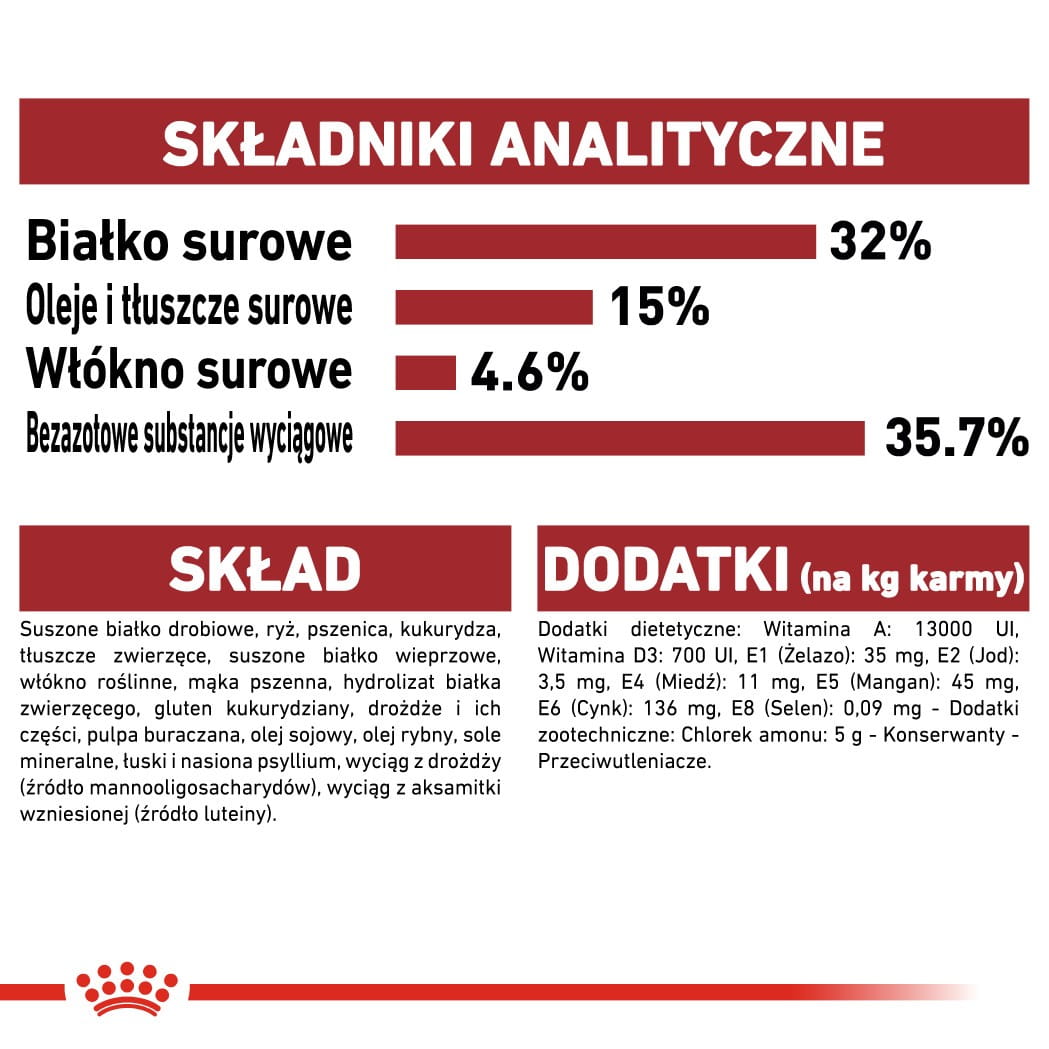 SKŁADNIKI ANALITYCZNE

Białko surowe 32%
Oleje i tłuszcze surowe 15%
Włókno surowe 4.6%
Bezazotowe substancje wyciągowe 35.7%

SKŁAD

Suszone białko drobiowe, ryż, pszenica, kukurydza, tłuszcze zwierzęce, suszone białko wieprzowe, włókno roślinne, mąka pszenna, hydrolizat białka zwierzęcego, gluten kukurydziany, drożdże i ich części, pulpa buraczana, olej sojowy, olej rybny, sole mineralne, łuski i nasiona psyllium, wyciąg z drożdży (źródło mannooligosacharydów), wyciąg z aksamitki wzniesionej (źródło luteiny).

DODATKI (na kg karmy)

Dodatki dietetyczne: Witamina A: 13000 UI, Witamina D3: 700 UI, E1 (Żelazo): 35 mg, E2 (Jod): 3,5 mg, E4 (Miedź): 11 mg, E5 (Mangan): 45 mg, E6 (Cynk): 136 mg, E8 (Selen): 0,09 mg - Dodatki zootechniczne: Chlorek amonu: 5 g - Konserwanty - Przeciwutleniacze.